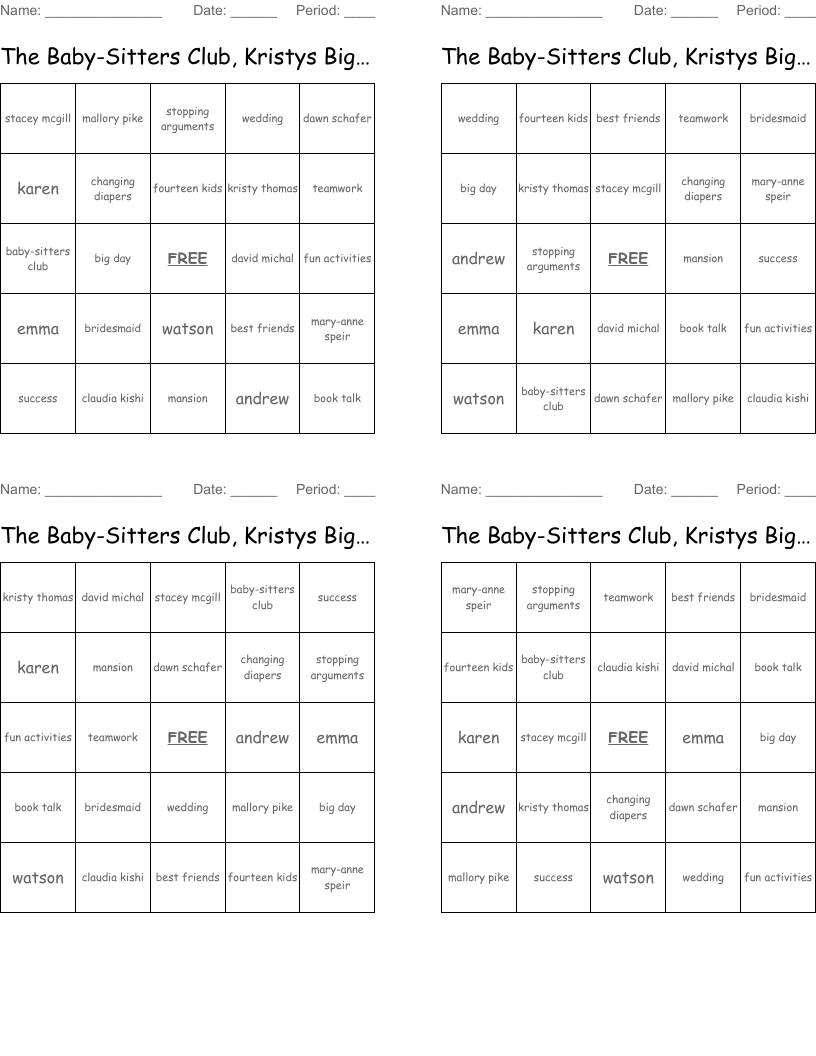 Name: _______________ Date: ______ Period: ____

The Baby-Sitters Club, Kristys Big…

| stacey mcgill | mallory pike | stopping arguments | wedding | dawn schafer |
|---|---|---|---|---|
| karen | changing diapers | fourteen kids | kristy thomas | teamwork |
| baby-sitters club | big day | FREE | david michal | fun activities |
| emma | bridesmaid | watson | best friends | mary-anne speir |
| success | claudia kishi | mansion | andrew | book talk |

Name: _______________ Date: ______ Period: ____

The Baby-Sitters Club, Kristys Big…

| wedding | fourteen kids | best friends | teamwork | bridesmaid |
|---|---|---|---|---|
| big day | kristy thomas | stacey mcgill | changing diapers | mary-anne speir |
| andrew | stopping arguments | FREE | mansion | success |
| emma | karen | david michal | book talk | fun activities |
| watson | baby-sitters club | dawn schafer | mallory pike | claudia kishi |

Name: _______________ Date: ______ Period: ____

The Baby-Sitters Club, Kristys Big…

| kristy thomas | david michal | stacey mcgill | baby-sitters club | success |
|---|---|---|---|---|
| karen | mansion | dawn schafer | changing diapers | stopping arguments |
| fun activities | teamwork | FREE | andrew | emma |
| book talk | bridesmaid | wedding | mallory pike | big day |
| watson | claudia kishi | best friends | fourteen kids | mary-anne speir |

Name: _______________ Date: ______ Period: ____

The Baby-Sitters Club, Kristys Big…

| mary-anne speir | stopping arguments | teamwork | best friends | bridesmaid |
|---|---|---|---|---|
| fourteen kids | baby-sitters club | claudia kishi | david michal | book talk |
| karen | stacey mcgill | FREE | emma | big day |
| andrew | kristy thomas | changing diapers | dawn schafer | mansion |
| mallory pike | success | watson | wedding | fun activities |